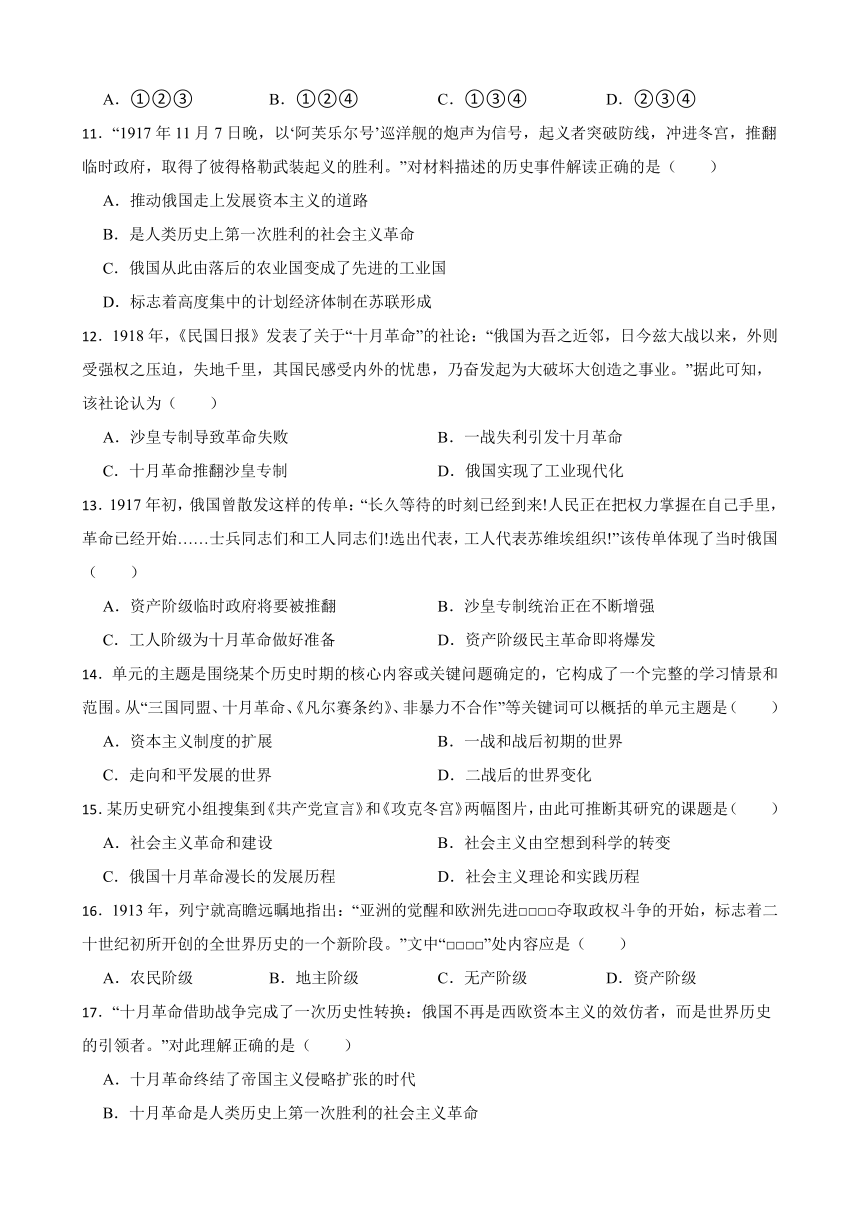 A．①②③　　B．①②④　　C．①③④　　D．②③④

11．“1917 年 11 月 7 日晚，以‘阿芙乐尔号’巡洋舰的炮声为信号，起义者突破防线，冲进冬宫，推翻临时政府，取得了彼得格勒武装起义的胜利。”对材料描述的历史事件解读正确的是（　　）

A．推动俄国走上发展资本主义的道路

B．是人类历史上第一次胜利的社会主义革命

C．俄国从此由落后的农业国变成了先进的工业国

D．标志着高度集中的计划经济体制在苏联形成

12．1918 年，《民国日报》发表了关于“十月革命”的社论：“俄国为吾之近邻，日今兹大战以来，外则受强权之压迫，失地千里，其国民感受内外的忧患，乃奋发起为大破坏大创造之事业。”据此可知，该社论认为（　　）

A．沙皇专制导致革命失败　　B．一战失利引发十月革命

C．十月革命推翻沙皇专制　　D．俄国实现了工业现代化

13．1917 年初，俄国曾散发这样的传单：“长久等待的时刻已经到来!人民正在把权力掌握在自己手里，革命已经开始……士兵同志们和工人同志们!选出代表，工人代表苏维埃组织!”该传单体现了当时俄国（　　）

A．资产阶级临时政府将要被推翻　　B．沙皇专制统治正在不断增强

C．工人阶级为十月革命做好准备　　D．资产阶级民主革命即将爆发

14．单元的主题是围绕某个历史时期的核心内容或关键问题确定的，它构成了一个完整的学习情景和范围。从“三国同盟、十月革命、《凡尔赛条约》、非暴力不合作”等关键词可以概括的单元主题是（　　）

A．资本主义制度的扩展　　B．一战和战后初期的世界

C．走向和平发展的世界　　D．二战后的世界变化

15．某历史研究小组搜集到《共产党宣言》和《攻克冬宫》两幅图片，由此可推断其研究的课题是（　　）

A．社会主义革命和建设　　B．社会主义由空想到科学的转变

C．俄国十月革命漫长的发展历程　　D．社会主义理论和实践历程

16．1913 年，列宁就高瞻远瞩地指出：“亚洲的觉醒和欧洲先进□□□□夺取政权斗争的开始，标志着二十世纪初所开创的全世界历史的一个新阶段。”文中“□□□□”处内容应是（　　）

A．农民阶级　　B．地主阶级　　C．无产阶级　　D．资产阶级

17．“十月革命借助战争完成了一次历史性转换：俄国不再是西欧资本主义的效仿者，而是世界历史的引领者。”对此理解正确的是（　　）

A．十月革命终结了帝国主义侵略扩张的时代

B．十月革命是人类历史上第一次胜利的社会主义革命